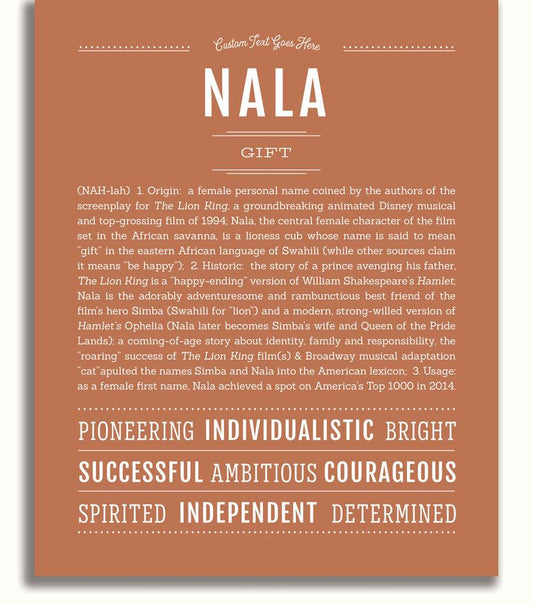 Custom Text Goes Here

NALA

GIFT

(NAH-lah) 1. Origin: a female personal name coined by the authors of the screenplay for The Lion King, a groundbreaking animated Disney musical and top-grossing film of 1994; Nala, the central female character of the film set in the African savanna, is a lioness cub whose name is said to mean "gift" in the eastern African language of Swahili (while other sources claim it means "be happy"); 2. Historic: the story of a prince avenging his father, The Lion King is a "happy-ending" version of William Shakespeare's Hamlet; Nala is the adorably adventuresome and rambunctious best friend of the film's hero Simba (Swahili for "lion") and a modern, strong-willed version of Hamlet's Ophelia (Nala later becomes Simba's wife and Queen of the Pride Lands); a coming-of-age story about identity, family and responsibility, the "roaring" success of The Lion King film(s) & Broadway musical adaptation "cat"apulted the names Simba and Nala into the American lexicon; 3. Usage: as a female first name, Nala achieved a spot on America's Top 1000 in 2014.

PIONEERING INDIVIDUALISTIC BRIGHT

SUCCESSFUL AMBITIOUS COURAGEOUS

SPIRITED INDEPENDENT DETERMINED